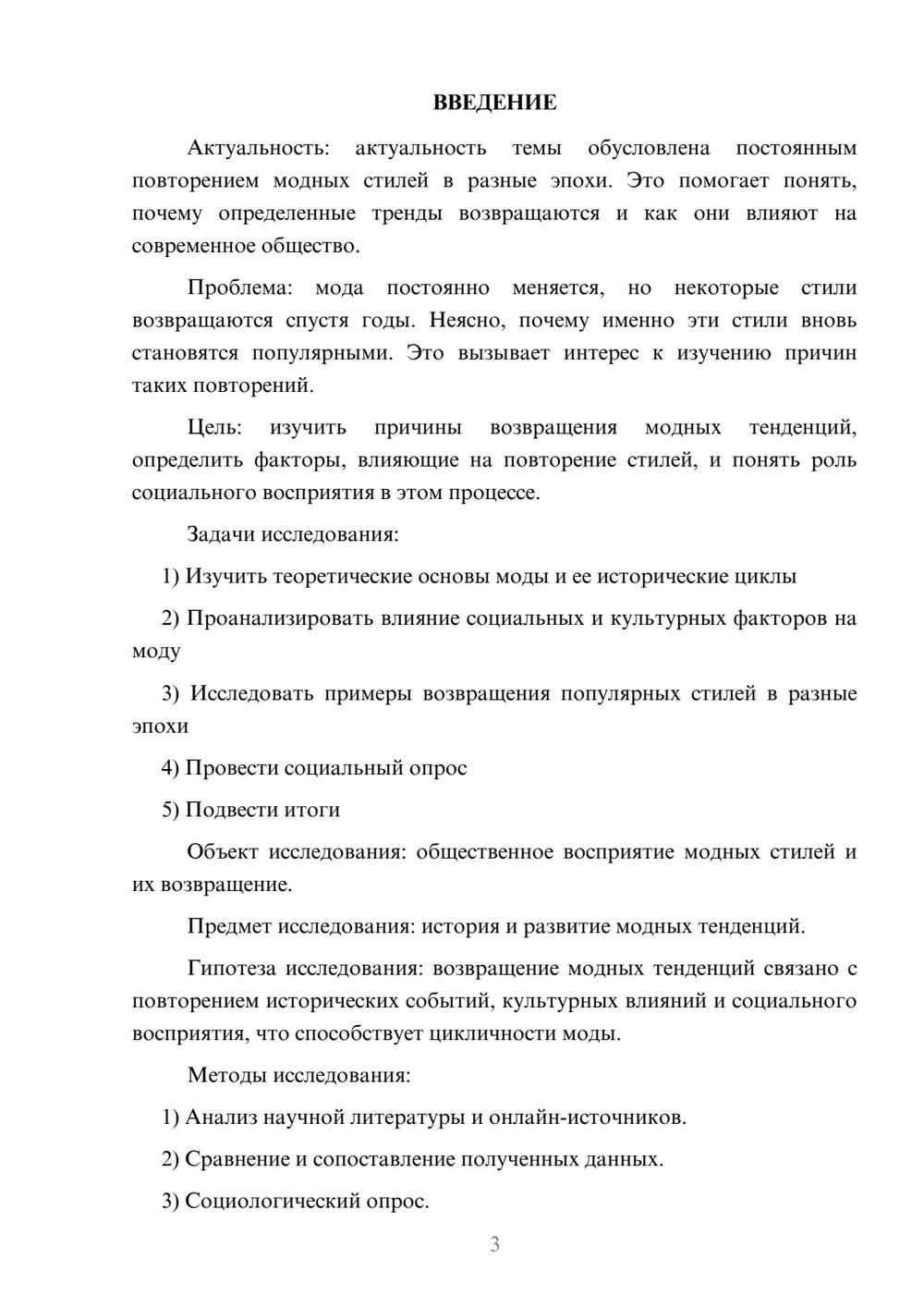 ВВЕДЕНИЕ

Актуальность: актуальность темы обусловлена постоянным повторением модных стилей в разные эпохи. Это помогает понять, почему определенные тренды возвращаются и как они влияют на современное общество.

Проблема: мода постоянно меняется, но некоторые стили возвращаются спустя годы. Неясно, почему именно эти стили вновь становятся популярными. Это вызывает интерес к изучению причин таких повторений.

Цель: изучить причины возвращения модных тенденций, определить факторы, влияющие на повторение стилей, и понять роль социального восприятия в этом процессе.

Задачи исследования:

1) Изучить теоретические основы моды и ее исторические циклы

2) Проанализировать влияние социальных и культурных факторов на моду

3) Исследовать примеры возвращения популярных стилей в разные эпохи

4) Провести социальный опрос

5) Подвести итоги

Объект исследования: общественное восприятие модных стилей и их возвращение.

Предмет исследования: история и развитие модных тенденций.

Гипотеза исследования: возвращение модных тенденций связано с повторением исторических событий, культурных влияний и социального восприятия, что способствует цикличности моды.

Методы исследования:

1) Анализ научной литературы и онлайн-источников.

2) Сравнение и сопоставление полученных данных.

3) Социологический опрос.

3